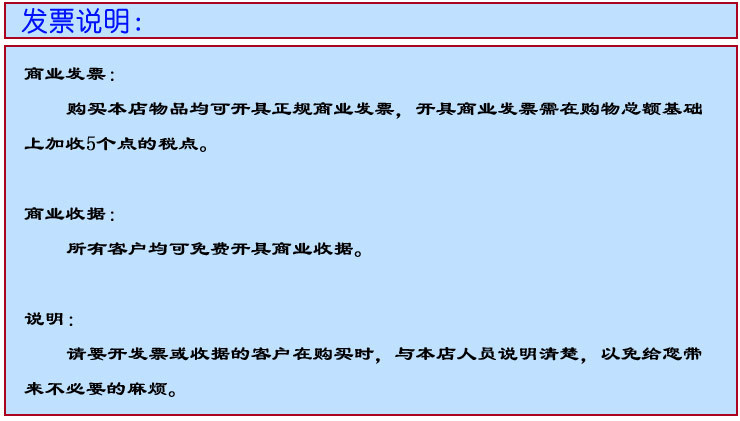 发票说明:

商业发票:

购买本店物品均可开具正规商业发票，开具商业发票需在购物总额基础上加收5个点的税点。

商业收据:

所有客户均可免费开具商业收据。

说明:

请要开发票或收据的客户在购买时，与本店人员说明清楚，以免给您带来不必要的麻烦。